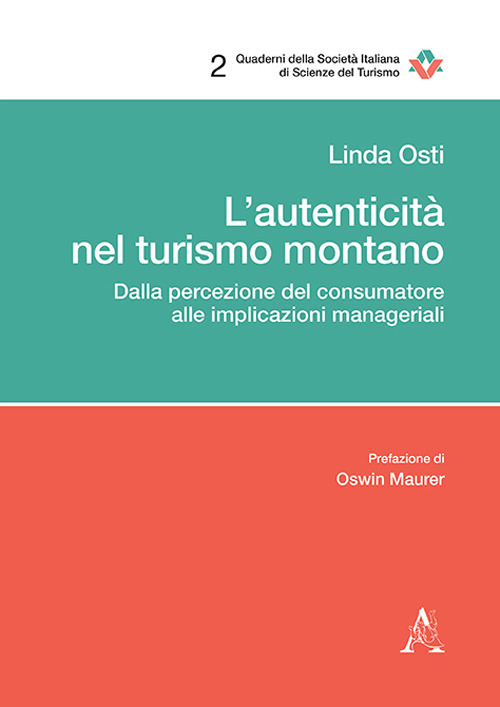 2 Quaderni della Società Italiana di Scienze del Turismo

Linda Osti

L'autenticità nel turismo montano

Dalla percezione del consumatore alle implicazioni manageriali

Prefazione di
Oswin Maurer